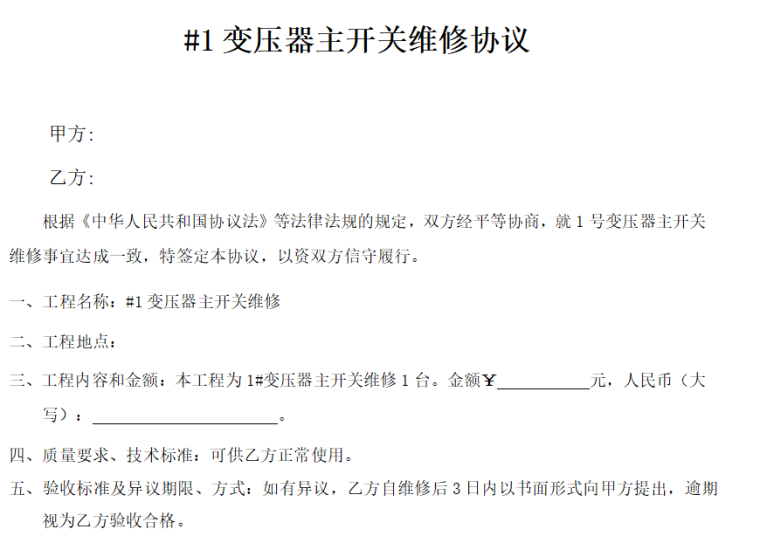 #1变压器主开关维修协议

甲方：

乙方：

根据《中华人民共和国协议法》等法律法规的规定，双方经平等协商，就1号变压器主开关维修事宜达成一致，特签定本协议，以资双方信守履行。

一、工程名称：#1变压器主开关维修

二、工程地点：

三、工程内容和金额：本工程为1#变压器主开关维修1台。金额¥____元，人民币（大写）：____。

四、质量要求、技术标准：可供乙方正常使用。

五、验收标准及异议期限、方式：如有异议，乙方自维修后3日内以书面形式向甲方提出，逾期视为乙方验收合格。